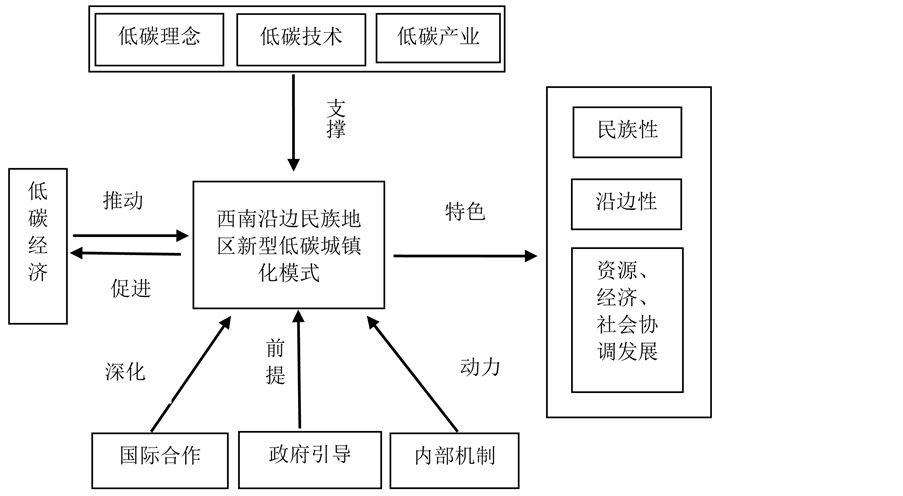 低碳理念
低碳技术
低碳产业

支撑

低碳经济

推动
促进

西南沿边民族地区新型低碳城镇化模式

特色

民族性
沿边性
资源、经济、社会协调发展

深化
前提
动力

国际合作
政府引导
内部机制